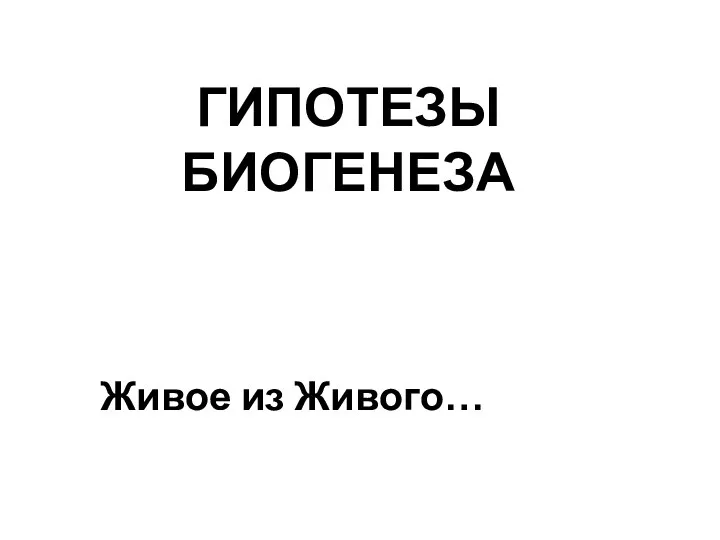 ГИПОТЕЗЫ БИОГЕНЕЗА

Живое из Живого…